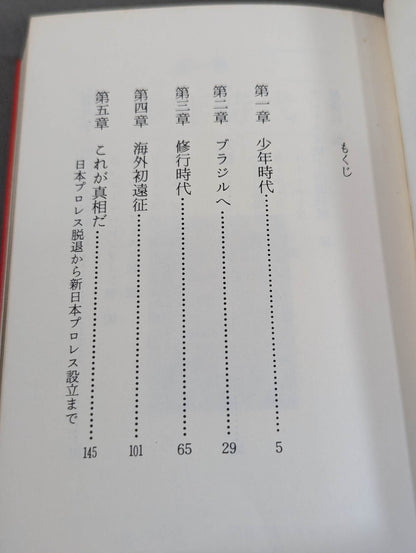 もくじ

第一章　少年時代 5

第二章　ブラジルへ 29

第三章　修行時代 65

第四章　海外初遠征 101

第五章　これが真相だ 145
日本プロレス脱退から新日本プロレス設立まで